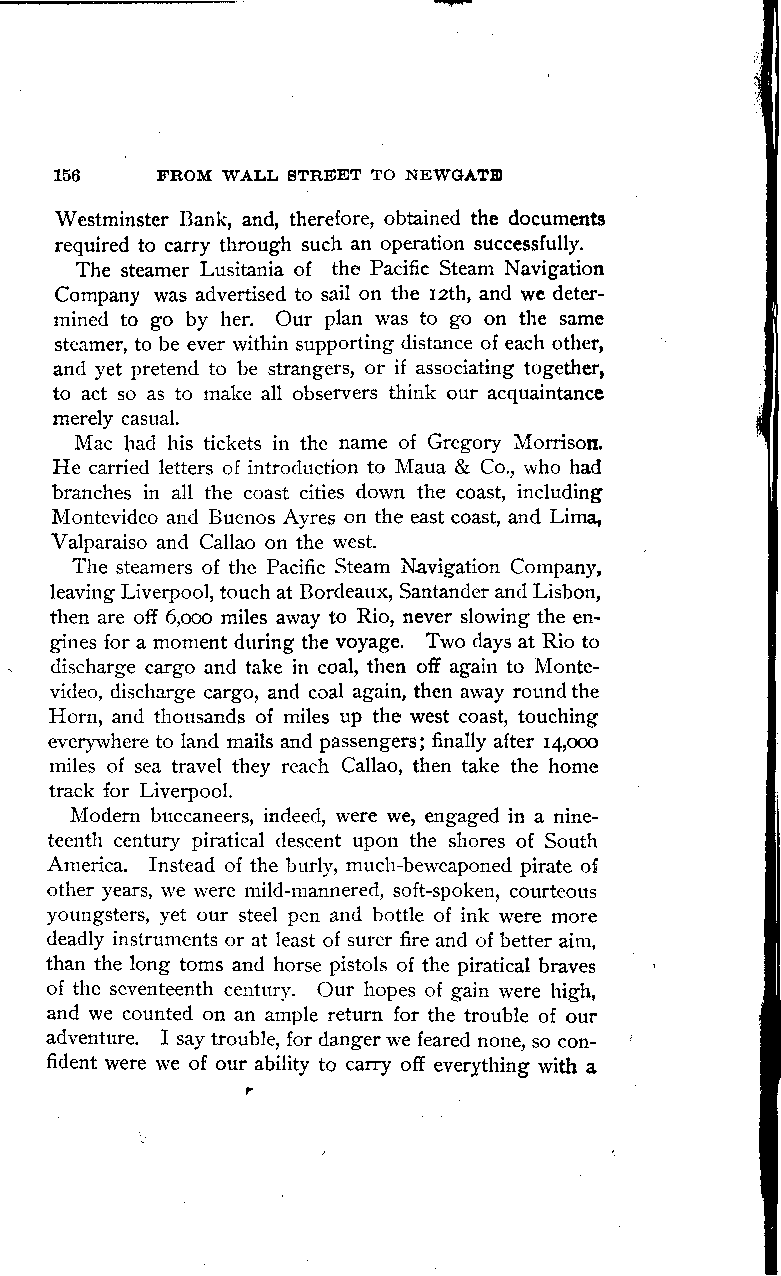 156 FROM WALL STREET TO NEWGATE

Westminster Bank, and, therefore, obtained the documents required to carry through such an operation successfully.

The steamer Lusitania of the Pacific Steam Navigation Company was advertised to sail on the 12th, and we determined to go by her. Our plan was to go on the same steamer, to be ever within supporting distance of each other, and yet pretend to be strangers, or if associating together, to act so as to make all observers think our acquaintance merely casual.

Mac had his tickets in the name of Gregory Morrison. He carried letters of introduction to Maua & Co., who had branches in all the coast cities down the coast, including Montevideo and Buenos Ayres on the east coast, and Lima, Valparaiso and Callao on the west.

The steamers of the Pacific Steam Navigation Company, leaving Liverpool, touch at Bordeaux, Santander and Lisbon, then are off 6,000 miles away to Rio, never slowing the engines for a moment during the voyage. Two days at Rio to discharge cargo and take in coal, then off again to Montevideo, discharge cargo, and coal again, then away round the Horn, and thousands of miles up the west coast, touching everywhere to land mails and passengers; finally after 14,000 miles of sea travel they reach Callao, then take the home track for Liverpool.

Modern buccaneers, indeed, were we, engaged in a nineteenth century piratical descent upon the shores of South America. Instead of the burly, much-beweaponed pirate of other years, we were mild-mannered, soft-spoken, courteous youngsters, yet our steel pen and bottle of ink were more deadly instruments or at least of surer fire and of better aim, than the long toms and horse pistols of the piratical braves of the seventeenth century. Our hopes of gain were high, and we counted on an ample return for the trouble of our adventure. I say trouble, for danger we feared none, so confident were we of our ability to carry off everything with a